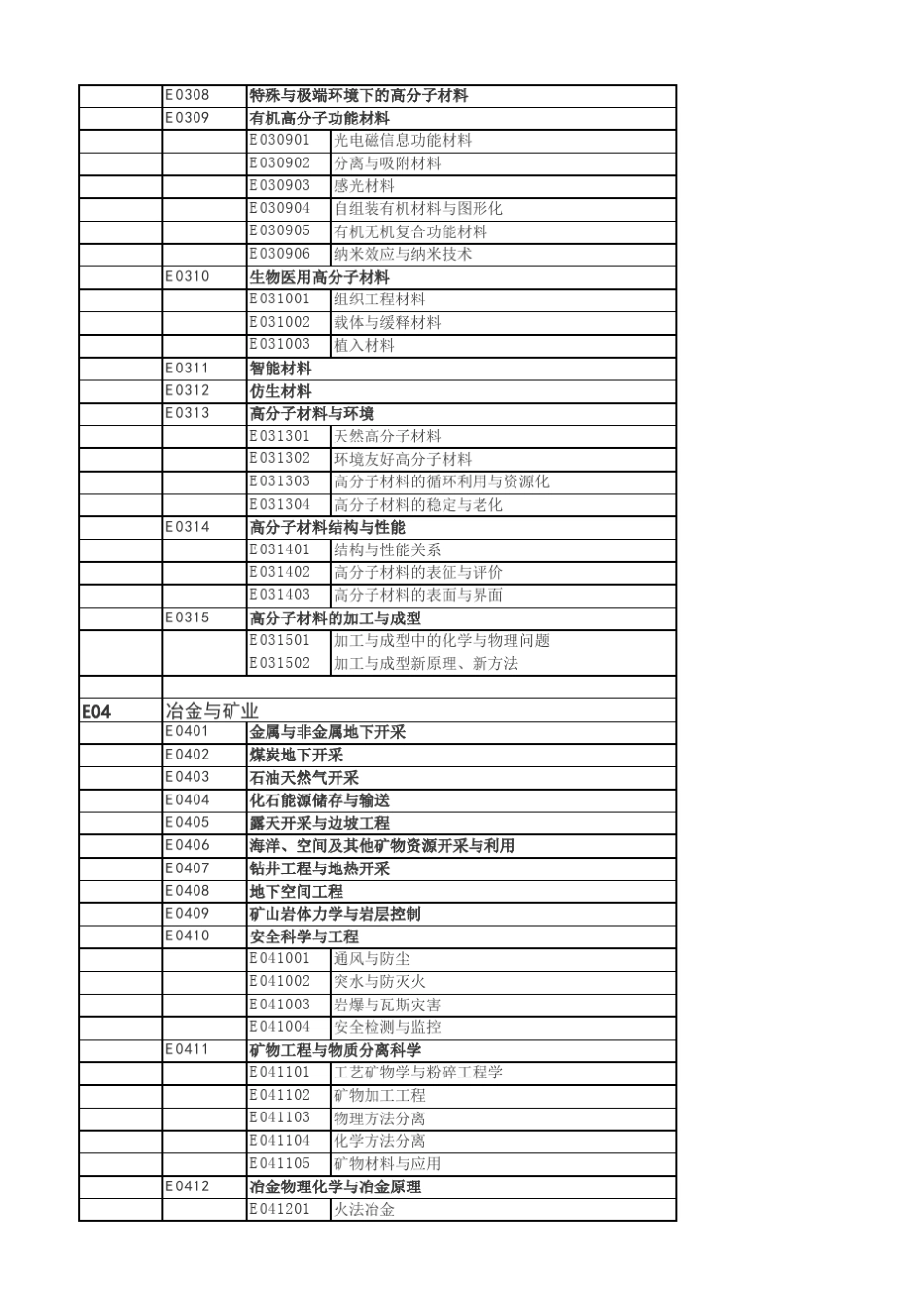 | | | | |
|---|---|---|---|
| | E0308 | 特殊与极端环境下的高分子材料 | |
| | E0309 | 有机高分子功能材料 | |
| | | E030901 | 光电磁信息功能材料 |
| | | E030902 | 分离与吸附材料 |
| | | E030903 | 感光材料 |
| | | E030904 | 自组装有机材料与图形化 |
| | | E030905 | 有机无机复合功能材料 |
| | | E030906 | 纳米效应与纳米技术 |
| | E0310 | 生物医用高分子材料 | |
| | | E031001 | 组织工程材料 |
| | | E031002 | 载体与缓释材料 |
| | | E031003 | 植入材料 |
| | E0311 | 智能材料 | |
| | E0312 | 仿生材料 | |
| | E0313 | 高分子材料与环境 | |
| | | E031301 | 天然高分子材料 |
| | | E031302 | 环境友好高分子材料 |
| | | E031303 | 高分子材料的循环利用与资源化 |
| | | E031304 | 高分子材料的稳定与老化 |
| | E0314 | 高分子材料结构与性能 | |
| | | E031401 | 结构与性能关系 |
| | | E031402 | 高分子材料的表征与评价 |
| | | E031403 | 高分子材料的表面与界面 |
| | E0315 | 高分子材料的加工与成型 | |
| | | E031501 | 加工与成型中的化学与物理问题 |
| | | E031502 | 加工与成型新原理、新方法 |
| | | | |
| E04 | 冶金与矿业 | | |
| | E0401 | 金属与非金属地下开采 | |
| | E0402 | 煤炭地下开采 | |
| | E0403 | 石油天然气开采 | |
| | E0404 | 化石能源储存与输送 | |
| | E0405 | 露天开采与边坡工程 | |
| | E0406 | 海洋、空间及其他矿物资源开采与利用 | |
| | E0407 | 钻井工程与地热开采 | |
| | E0408 | 地下空间工程 | |
| | E0409 | 矿山岩体力学与岩层控制 | |
| | E0410 | 安全科学与工程 | |
| | | E041001 | 通风与防尘 |
| | | E041002 | 突水与防灭火 |
| | | E041003 | 岩爆与瓦斯灾害 |
| | | E041004 | 安全检测与监控 |
| | E0411 | 矿物工程与物质分离科学 | |
| | | E041101 | 工艺矿物学与粉碎工程学 |
| | | E041102 | 矿物加工工程 |
| | | E041103 | 物理方法分离 |
| | | E041104 | 化学方法分离 |
| | | E041105 | 矿物材料与应用 |
| | E0412 | 冶金物理化学与冶金原理 | |
| | | E041201 | 火法冶金 |